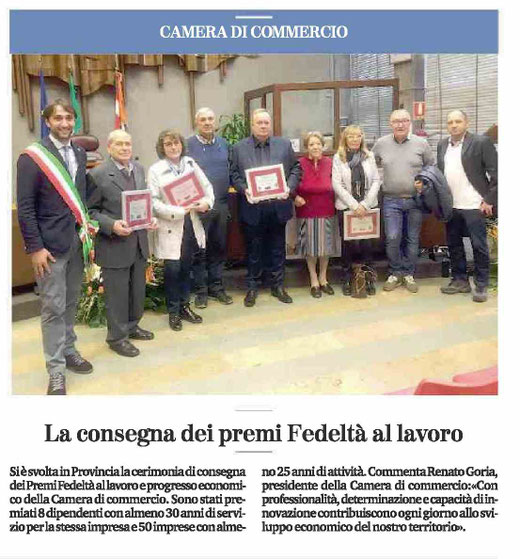 CAMERA DI COMMERCIO

La consegna dei premi Fedeltà al lavoro

Si è svolta in Provincia la cerimonia di consegna dei Premi Fedeltà al lavoro e progresso economico della Camera di commercio. Sono stati premiati 8 dipendenti con almeno 30 anni di servizio per la stessa impresa e 50 imprese con almeno 25 anni di attività. Commenta Renato Goria, presidente della Camera di commercio: «Con professionalità, determinazione e capacità di innovazione contribuiscono ogni giorno allo sviluppo economico del nostro territorio».